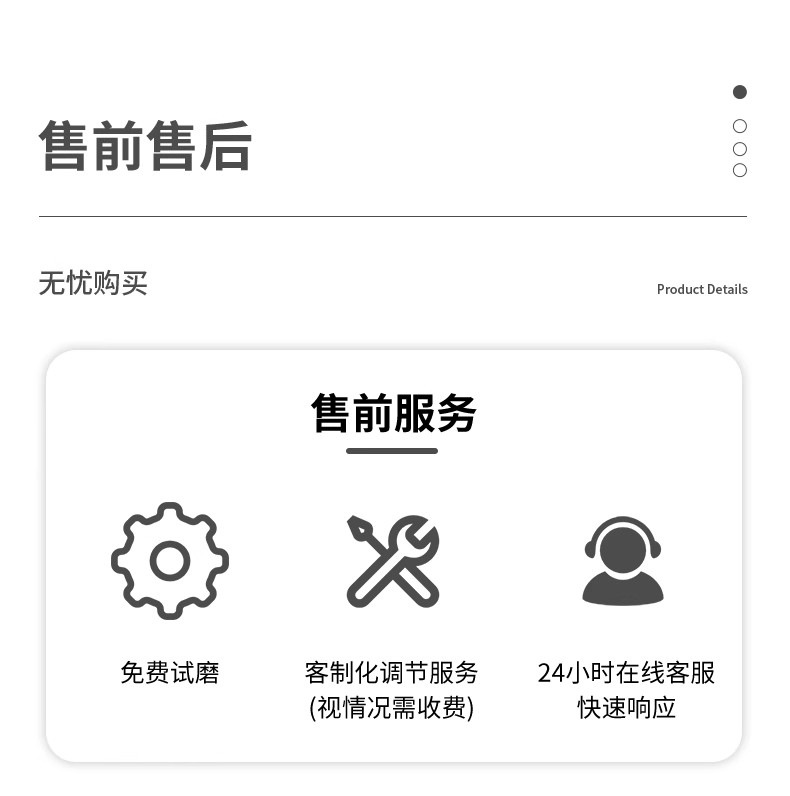 售前售后

无忧购买

Product Details

售前服务

免费试磨

客制化调节服务
(视情况需收费)

24小时在线客服
快速响应